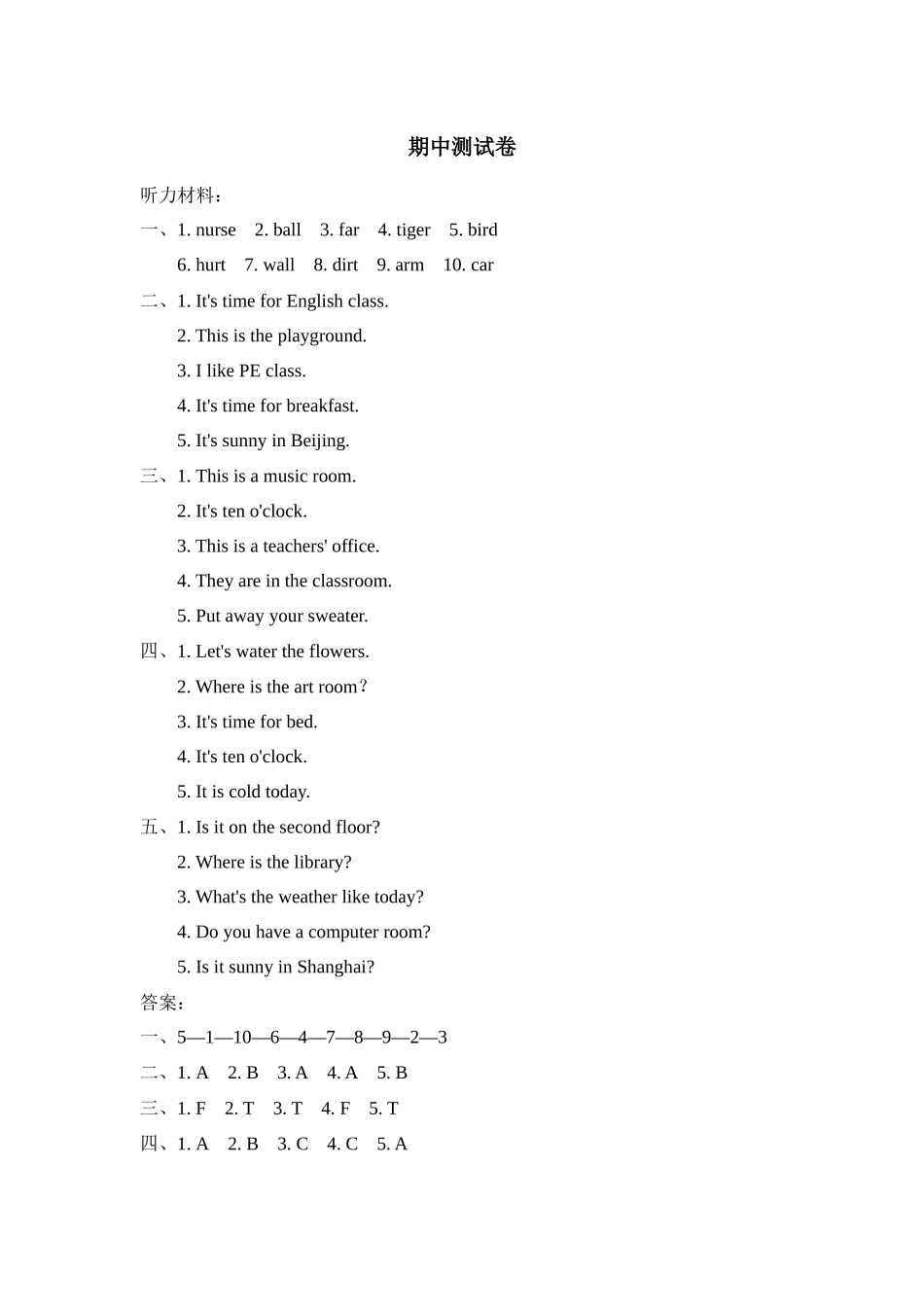 期中测试卷

听力材料：

一、1. nurse  2. ball  3. far  4. tiger  5. bird
6. hurt  7. wall  8. dirt  9. arm  10. car

二、1. It's time for English class.
2. This is the playground.
3. I like PE class.
4. It's time for breakfast.
5. It's sunny in Beijing.

三、1. This is a music room.
2. It's ten o'clock.
3. This is a teachers' office.
4. They are in the classroom.
5. Put away your sweater.

四、1. Let's water the flowers.
2. Where is the art room？
3. It's time for bed.
4. It's ten o'clock.
5. It is cold today.

五、1. Is it on the second floor?
2. Where is the library?
3. What's the weather like today?
4. Do you have a computer room?
5. Is it sunny in Shanghai?

答案：

一、5—1—10—6—4—7—8—9—2—3

二、1. A  2. B  3. A  4. A  5. B

三、1. F  2. T  3. T  4. F  5. T

四、1. A  2. B  3. C  4. C  5. A